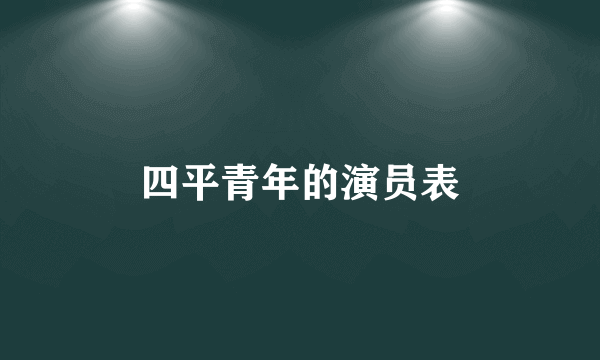 四平青年的演员表